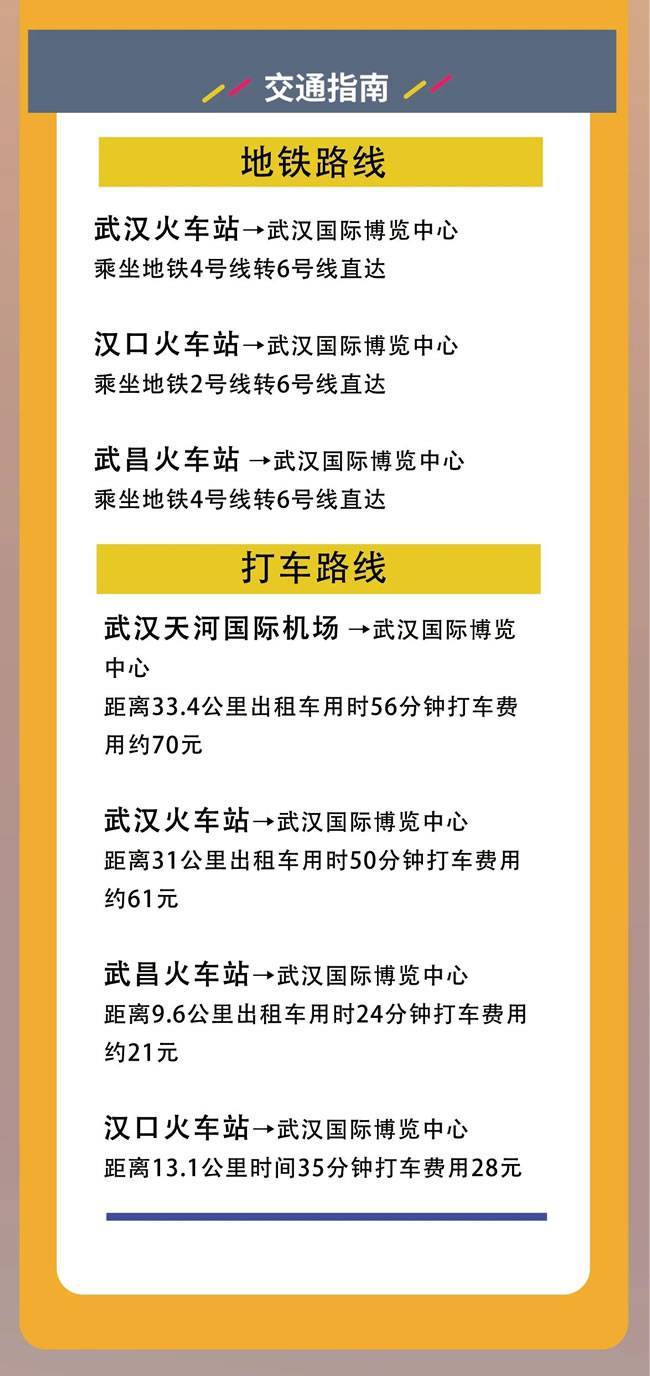 交通指南

地铁路线

武汉火车站→武汉国际博览中心
乘坐地铁4号线转6号线直达

汉口火车站→武汉国际博览中心
乘坐地铁2号线转6号线直达

武昌火车站 →武汉国际博览中心
乘坐地铁4号线转6号线直达

打车路线

武汉天河国际机场 →武汉国际博览中心
距离33.4公里出租车用时56分钟打车费用约70元

武汉火车站→武汉国际博览中心
距离31公里出租车用时50分钟打车费用约61元

武昌火车站→武汉国际博览中心
距离9.6公里出租车用时24分钟打车费用约21元

汉口火车站→武汉国际博览中心
距离13.1公里时间35分钟打车费用28元